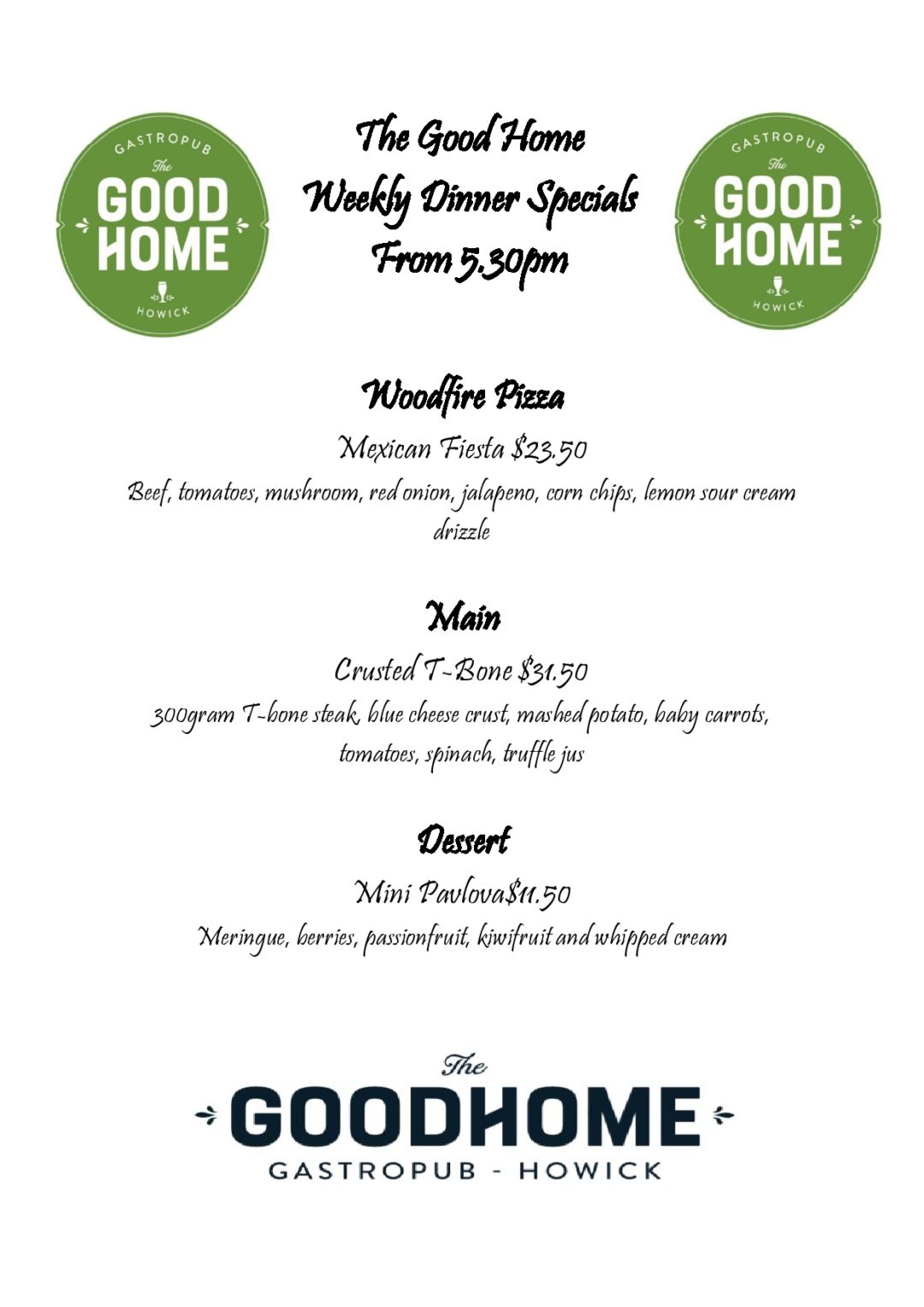 GASTROPUB
The
GOOD HOME
HOWICK

The Good Home
Weekly Dinner Specials
From 5.30pm

GASTROPUB
The
GOOD HOME
HOWICK

Woodfire Pizza

Mexican Fiesta $23.50

Beef, tomatoes, mushroom, red onion, jalapeno, corn chips, lemon sour cream drizzle

Main

Crusted T-Bone $31.50

300gram T-bone steak, blue cheese crust, mashed potato, baby carrots, tomatoes, spinach, truffle jus

Dessert

Mini Pavlova$11.50

Meringue, berries, passionfruit, kiwifruit and whipped cream

The
GOODHOME
GASTROPUB - HOWICK